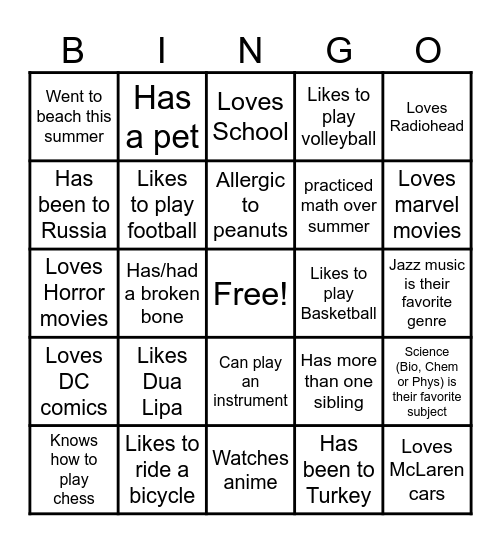 | B | I | N | G | O |
|---|---|---|---|---|
| Went to beach this summer | Has a pet | Loves School | Likes to play volleyball | Loves Radiohead |
| Has been to Russia | Likes to play football | Allergic to peanuts | practiced math over summer | Loves marvel movies |
| Loves Horror movies | Has/had a broken bone | Free! | Likes to play Basketball | Jazz music is their favorite genre |
| Loves DC comics | Likes Dua Lipa | Can play an instrument | Has more than one sibling | Science (Bio, Chem or Phys) is their favorite subject |
| Knows how to play chess | Likes to ride a bicycle | Watches anime | Has been to Turkey | Loves McLaren cars |